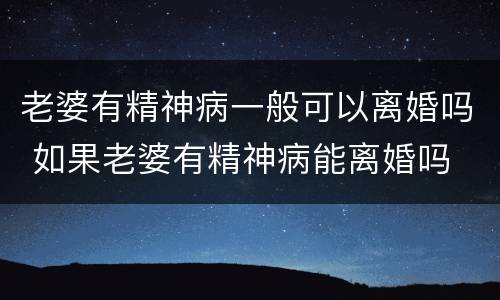 老婆有精神病一般可以离婚吗
如果老婆有精神病能离婚吗